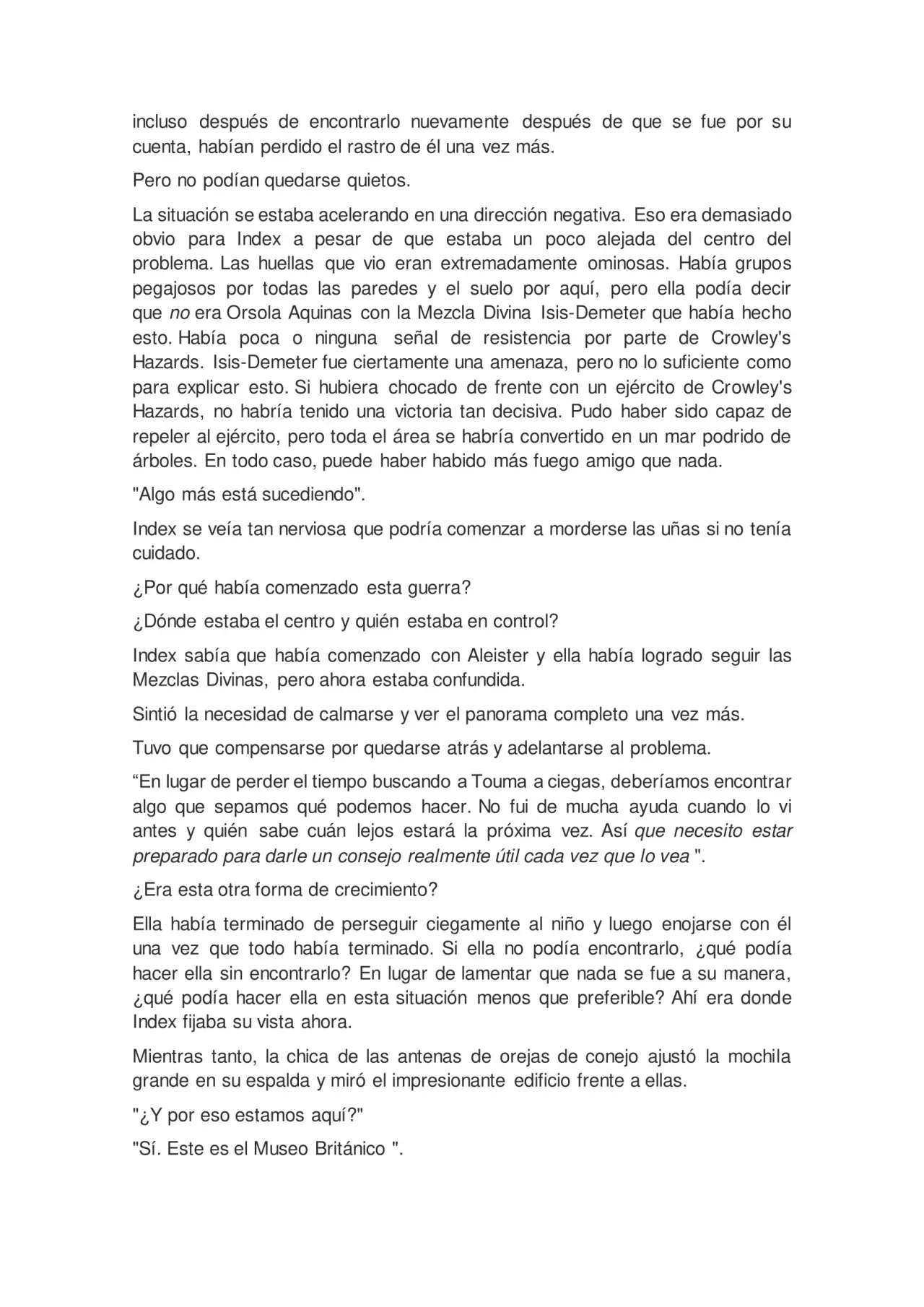 incluso después de encontrarlo nuevamente después de que se fue por su cuenta, habían perdido el rastro de él una vez más.

Pero no podían quedarse quietos.

La situación se estaba acelerando en una dirección negativa. Eso era demasiado obvio para Index a pesar de que estaba un poco alejada del centro del problema. Las huellas que vio eran extremadamente ominosas. Había grupos pegajosos por todas las paredes y el suelo por aquí, pero ella podía decir que no era Orsola Aquinas con la Mezcla Divina Isis-Demeter que había hecho esto. Había poca o ninguna señal de resistencia por parte de Crowley's Hazards. Isis-Demeter fue ciertamente una amenaza, pero no lo suficiente como para explicar esto. Si hubiera chocado de frente con un ejército de Crowley's Hazards, no habría tenido una victoria tan decisiva. Pudo haber sido capaz de repeler al ejército, pero toda el área se habría convertido en un mar podrido de árboles. En todo caso, puede haber habido más fuego amigo que nada.

"Algo más está sucediendo".

Index se veía tan nerviosa que podría comenzar a morderse las uñas si no tenía cuidado.

¿Por qué había comenzado esta guerra?

¿Dónde estaba el centro y quién estaba en control?

Index sabía que había comenzado con Aleister y ella había logrado seguir las Mezclas Divinas, pero ahora estaba confundida.

Sintió la necesidad de calmarse y ver el panorama completo una vez más.

Tuvo que compensarse por quedarse atrás y adelantarse al problema.

"En lugar de perder el tiempo buscando a Touma a ciegas, deberíamos encontrar algo que sepamos qué podemos hacer. No fui de mucha ayuda cuando lo vi antes y quién sabe cuán lejos estará la próxima vez. Así que necesito estar preparado para darle un consejo realmente útil cada vez que lo vea ".

¿Era esta otra forma de crecimiento?

Ella había terminado de perseguir ciegamente al niño y luego enojarse con él una vez que todo había terminado. Si ella no podía encontrarlo, ¿qué podía hacer ella sin encontrarlo? En lugar de lamentar que nada se fue a su manera, ¿qué podía hacer ella en esta situación menos que preferible? Ahí era donde Index fijaba su vista ahora.

Mientras tanto, la chica de las antenas de orejas de conejo ajustó la mochila grande en su espalda y miró el impresionante edificio frente a ellas.

"¿Y por eso estamos aquí?"

"Sí. Este es el Museo Británico ".